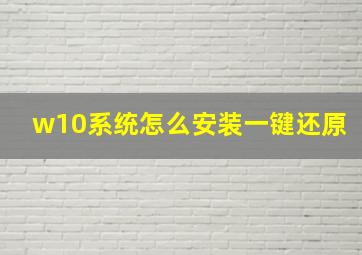 w10系统怎么安装一键还原